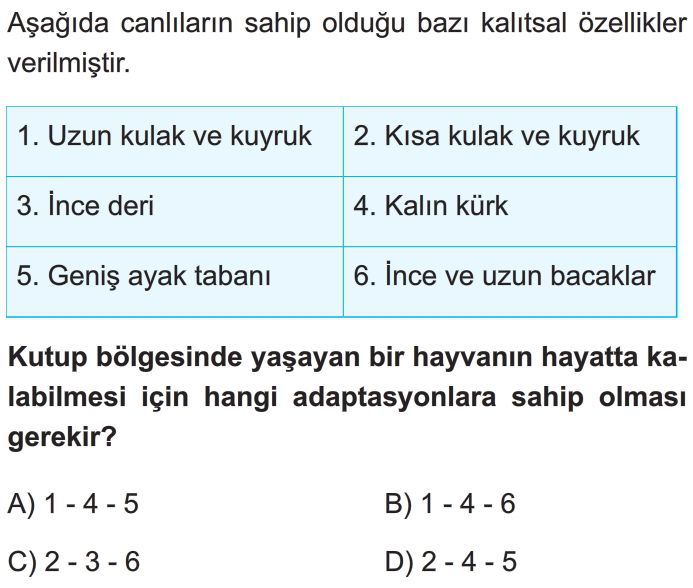 Aşağıda canlıların sahip olduğu bazı kalıtsal özellikler verilmiştir.

| 1. Uzun kulak ve kuyruk | 2. Kısa kulak ve kuyruk |
|---|---|
| 3. İnce deri | 4. Kalın kürk |
| 5. Geniş ayak tabanı | 6. İnce ve uzun bacaklar |

Kutup bölgesinde yaşayan bir hayvanın hayatta kalabilmesi için hangi adaptasyonlara sahip olması gerekir?

A) 1 - 4 - 5
B) 1 - 4 - 6
C) 2 - 3 - 6
D) 2 - 4 - 5